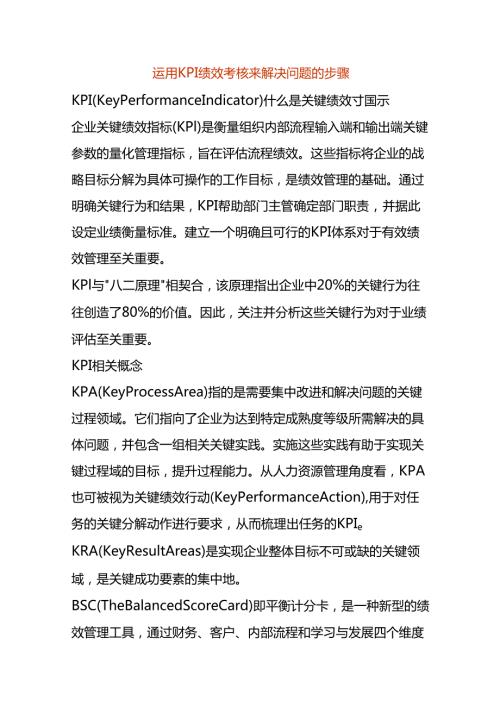 运用KPI绩效考核来解决问题的步骤

KPI(KeyPerformanceIndicator)什么是关键绩效寸国示

企业关键绩效指标(KPI)是衡量组织内部流程输入端和输出端关键参数的量化管理指标，旨在评估流程绩效。这些指标将企业的战略目标分解为具体可操作的工作目标，是绩效管理的基础。通过明确关键行为和结果，KPI帮助部门主管确定部门职责，并据此设定业绩衡量标准。建立一个明确且可行的KPI体系对于有效绩效管理至关重要。

KPI与"八二原理"相契合，该原理指出企业中20%的关键行为往往创造了80%的价值。因此，关注并分析这些关键行为对于业绩评估至关重要。

KPI相关概念

KPA(KeyProcessArea)指的是需要集中改进和解决问题的关键过程领域。它们指向了企业为达到特定成熟度等级所需解决的具体问题，并包含一组相关关键实践。实施这些实践有助于实现关键过程域的目标，提升过程能力。从人力资源管理角度看，KPA也可被视为关键绩效行动(KeyPerformanceAction),用于对任务的关键分解动作进行要求，从而梳理出任务的KPIₑ

KRA(KeyResultAreas)是实现企业整体目标不可或缺的关键领域，是关键成功要素的集中地。

BSC(TheBalancedScoreCard)即平衡计分卡，是一种新型的绩效管理工具，通过财务、客户、内部流程和学习与发展四个维度